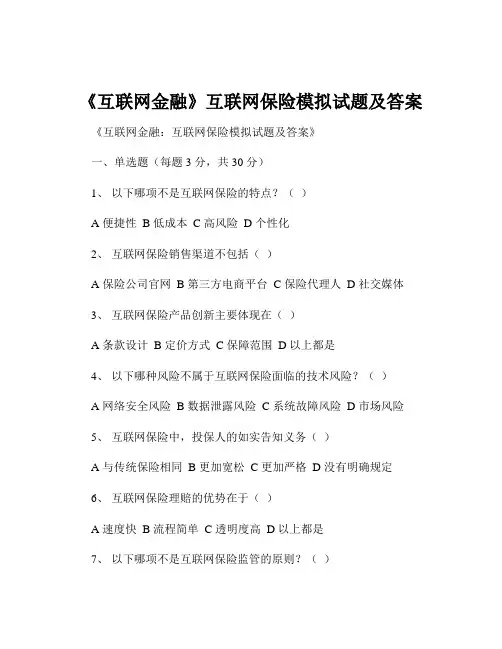 《互联网金融》互联网保险模拟试题及答案

《互联网金融：互联网保险模拟试题及答案》

一、单选题（每题 3 分，共 30 分）

1、 以下哪项不是互联网保险的特点？（ ）

A 便捷性 B 低成本 C 高风险 D 个性化

2、 互联网保险销售渠道不包括（ ）

A 保险公司官网 B 第三方电商平台 C 保险代理人 D 社交媒体

3、 互联网保险产品创新主要体现在（ ）

A 条款设计 B 定价方式 C 保障范围 D 以上都是

4、 以下哪种风险不属于互联网保险面临的技术风险？（ ）

A 网络安全风险 B 数据泄露风险 C 系统故障风险 D 市场风险

5、 互联网保险中，投保人的如实告知义务（ ）

A 与传统保险相同 B 更加宽松 C 更加严格 D 没有明确规定

6、 互联网保险理赔的优势在于（ ）

A 速度快 B 流程简单 C 透明度高 D 以上都是

7、 以下哪项不是互联网保险监管的原则？（ ）